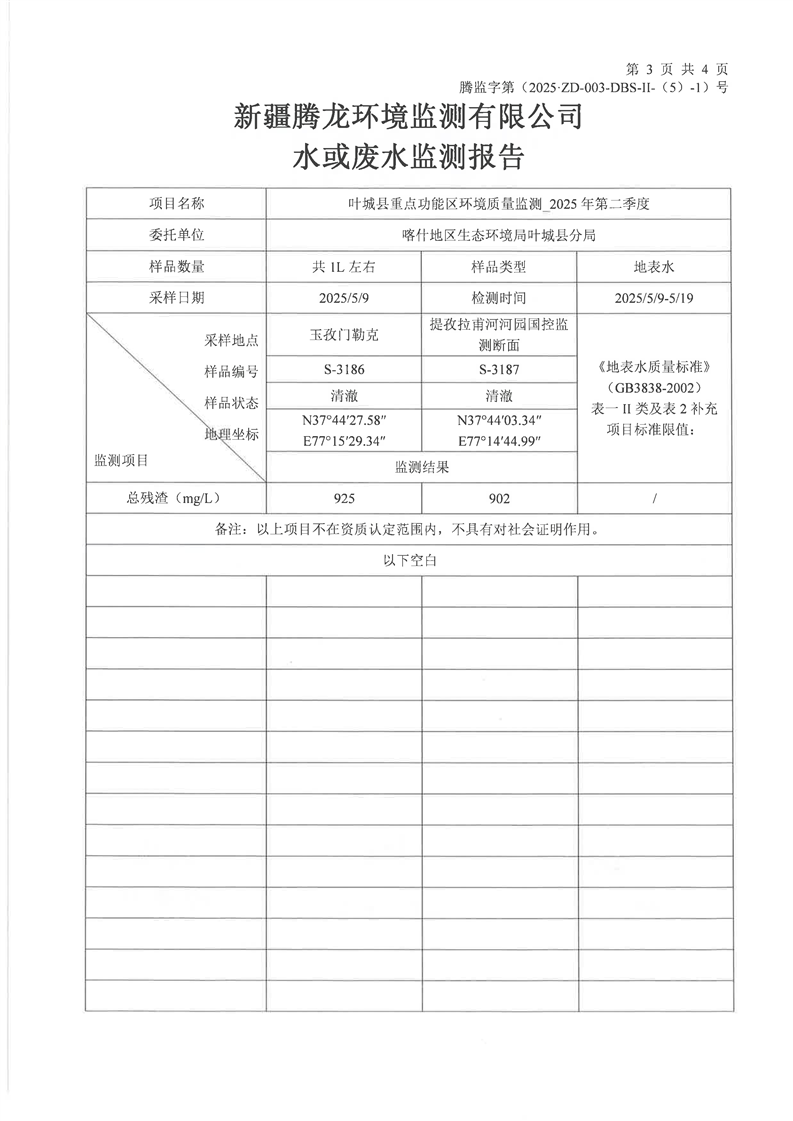 第 3 页 共 4 页
腾监字第（2025·ZD-003-DBS-II-（5）-1）号

新疆腾龙环境监测有限公司
水或废水监测报告

| 项目名称 | 叶城县重点功能区环境质量监测_2025 年第二季度 | | |
|---|---|---|---|
| 委托单位 | 喀什地区生态环境局叶城县分局 | | |
| 样品数量 | 共 1L 左右 | 样品类型 | 地表水 |
| 采样日期 | 2025/5/9 | 检测时间 | 2025/5/9-5/19 |
| 采样地点 | 玉孜门勒克 | 提孜拉甫河河园国控监测断面 | 《地表水质量标准》（GB3838-2002）表一 II 类及表 2 补充项目标准限值： |
| 样品编号 | S-3186 | S-3187 | |
| 样品状态 | 清澈 | 清澈 | |
| 地理坐标 | N37°44′27.58″ E77°15′29.34″ | N37°44′03.34″ E77°14′44.99″ | |
| 监测项目 | 监测结果 | | |
| 总残渣（mg/L） | 925 | 902 | / |
| 备注：以上项目不在资质认定范围内，不具有对社会证明作用。 | | | |
| 以下空白 | | | |